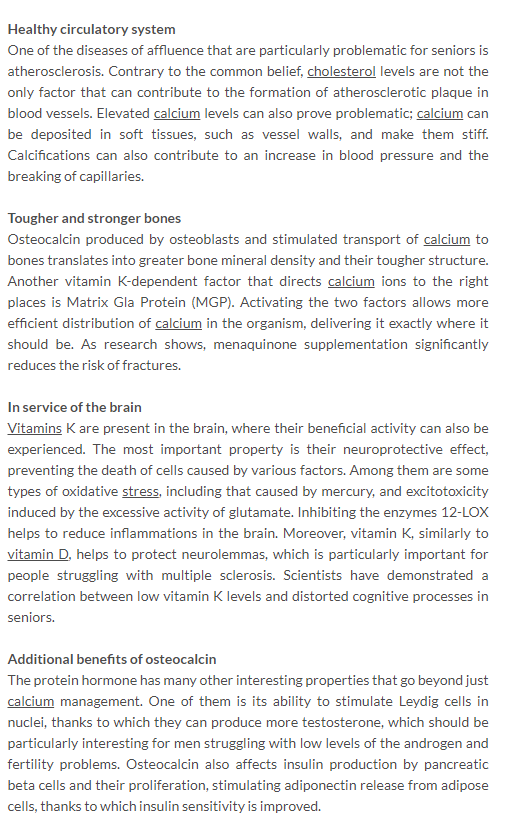 **Healthy circulatory system**
One of the diseases of affluence that are particularly problematic for seniors is atherosclerosis. Contrary to the common belief, cholesterol levels are not the only factor that can contribute to the formation of atherosclerotic plaque in blood vessels. Elevated calcium levels can also prove problematic; calcium can be deposited in soft tissues, such as vessel walls, and make them stiff. Calcifications can also contribute to an increase in blood pressure and the breaking of capillaries.

**Tougher and stronger bones**
Osteocalcin produced by osteoblasts and stimulated transport of calcium to bones translates into greater bone mineral density and their tougher structure. Another vitamin K-dependent factor that directs calcium ions to the right places is Matrix Gla Protein (MGP). Activating the two factors allows more efficient distribution of calcium in the organism, delivering it exactly where it should be. As research shows, menaquinone supplementation significantly reduces the risk of fractures.

**In service of the brain**
Vitamins K are present in the brain, where their beneficial activity can also be experienced. The most important property is their neuroprotective effect, preventing the death of cells caused by various factors. Among them are some types of oxidative stress, including that caused by mercury, and excitotoxicity induced by the excessive activity of glutamate. Inhibiting the enzymes 12-LOX helps to reduce inflammations in the brain. Moreover, vitamin K, similarly to vitamin D, helps to protect neurolemmas, which is particularly important for people struggling with multiple sclerosis. Scientists have demonstrated a correlation between low vitamin K levels and distorted cognitive processes in seniors.

**Additional benefits of osteocalcin**
The protein hormone has many other interesting properties that go beyond just calcium management. One of them is its ability to stimulate Leydig cells in nuclei, thanks to which they can produce more testosterone, which should be particularly interesting for men struggling with low levels of the androgen and fertility problems. Osteocalcin also affects insulin production by pancreatic beta cells and their proliferation, stimulating adiponectin release from adipose cells, thanks to which insulin sensitivity is improved.